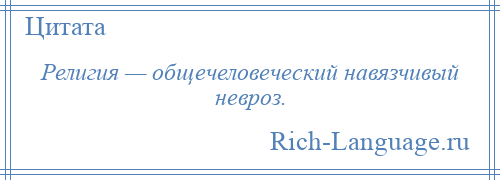 Цитата

Религия — общечеловеческий навязчивый невроз.

Rich-Language.ru